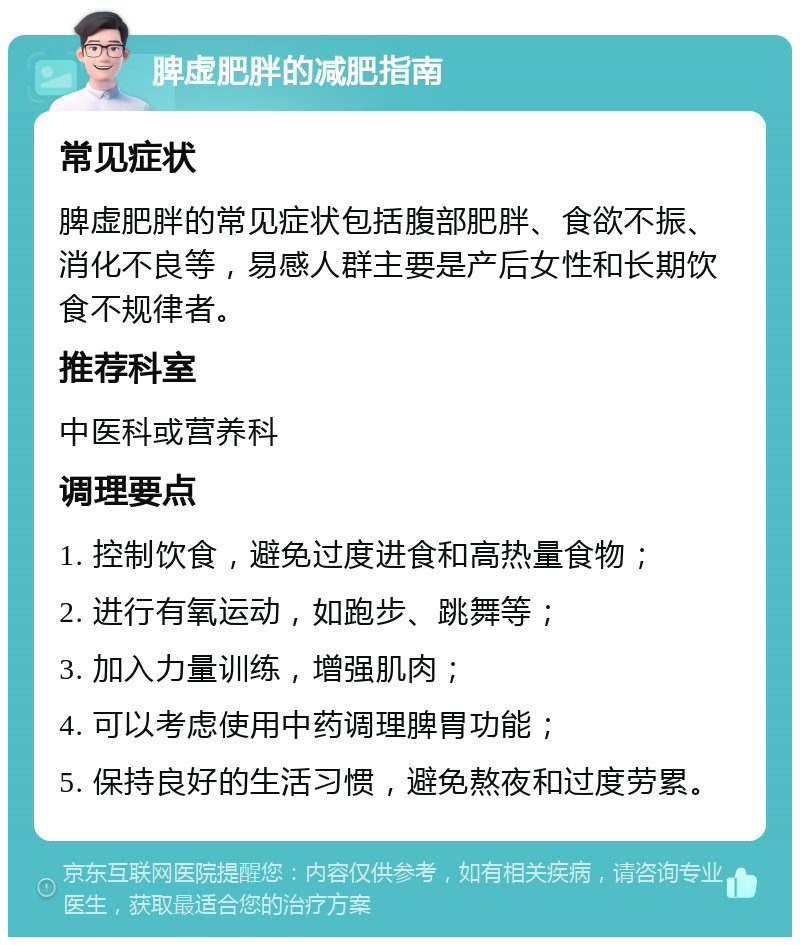 脾虚肥胖的减肥指南

常见症状

脾虚肥胖的常见症状包括腹部肥胖、食欲不振、消化不良等，易感人群主要是产后女性和长期饮食不规律者。

推荐科室

中医科或营养科

调理要点

1. 控制饮食，避免过度进食和高热量食物；

2. 进行有氧运动，如跑步、跳舞等；

3. 加入力量训练，增强肌肉；

4. 可以考虑使用中药调理脾胃功能；

5. 保持良好的生活习惯，避免熬夜和过度劳累。

京东互联网医院提醒您：内容仅供参考，如有相关疾病，请咨询专业医生，获取最适合您的治疗方案